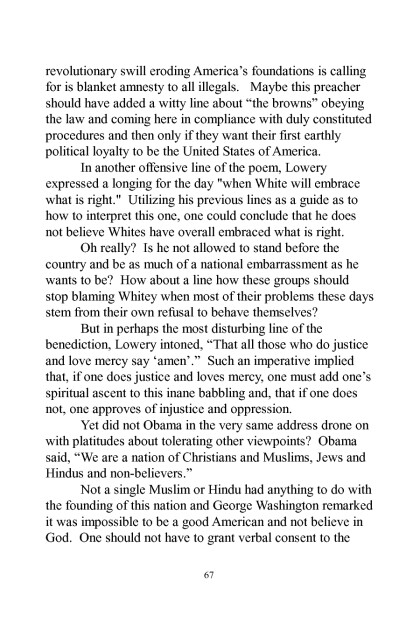 revolutionary swill eroding America's foundations is calling for is blanket amnesty to all illegals. Maybe this preacher should have added a witty line about "the browns" obeying the law and coming here in compliance with duly constituted procedures and then only if they want their first earthly political loyalty to be the United States of America.

In another offensive line of the poem, Lowery expressed a longing for the day "when White will embrace what is right." Utilizing his previous lines as a guide as to how to interpret this one, one could conclude that he does not believe Whites have overall embraced what is right.

Oh really? Is he not allowed to stand before the country and be as much of a national embarrassment as he wants to be? How about a line how these groups should stop blaming Whitey when most of their problems these days stem from their own refusal to behave themselves?

But in perhaps the most disturbing line of the benediction, Lowery intoned, "That all those who do justice and love mercy say 'amen'." Such an imperative implied that, if one does justice and loves mercy, one must add one's spiritual ascent to this inane babbling and, that if one does not, one approves of injustice and oppression.

Yet did not Obama in the very same address drone on with platitudes about tolerating other viewpoints? Obama said, "We are a nation of Christians and Muslims, Jews and Hindus and non-believers."

Not a single Muslim or Hindu had anything to do with the founding of this nation and George Washington remarked it was impossible to be a good American and not believe in God. One should not have to grant verbal consent to the

67